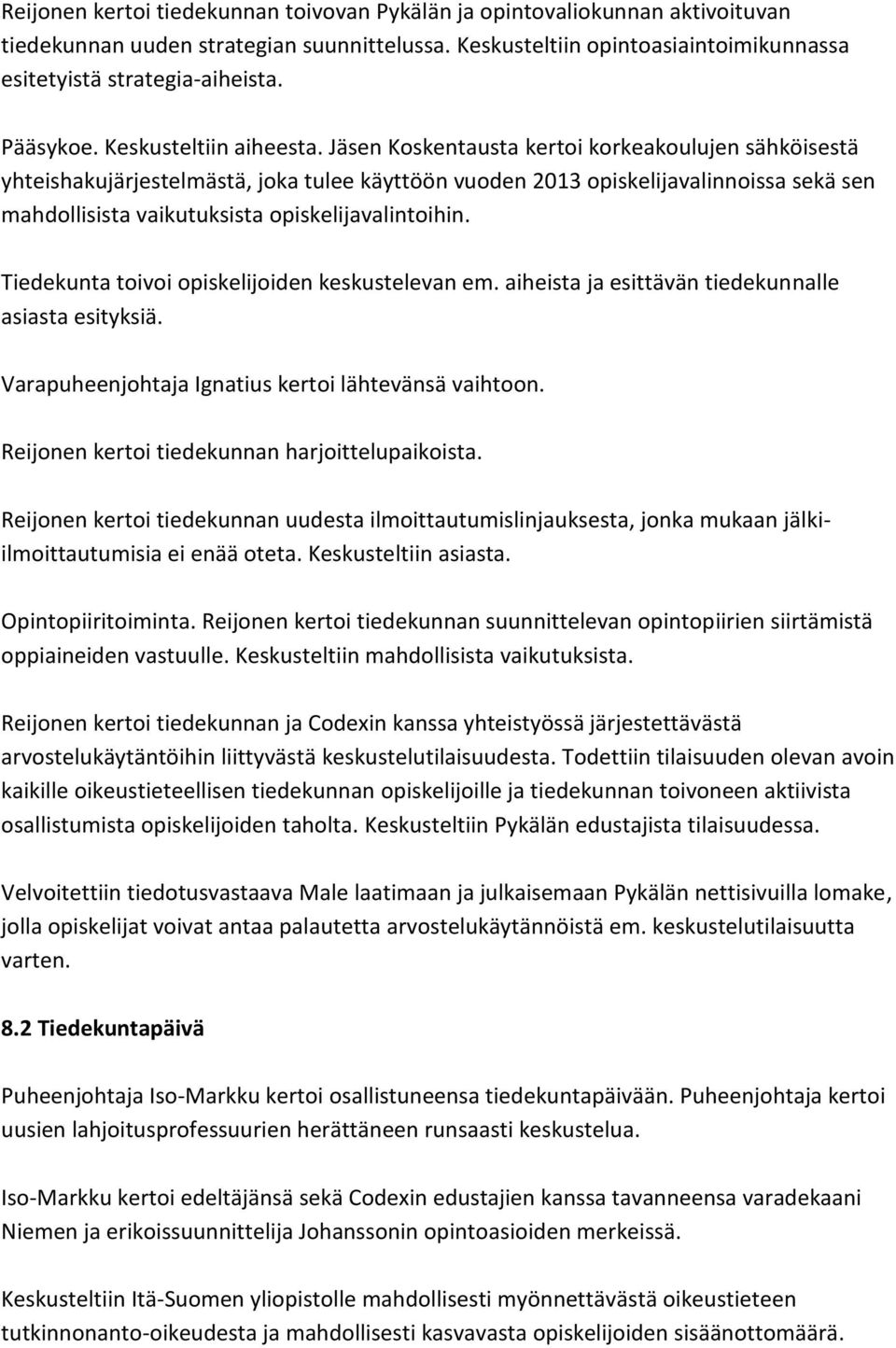 Reijonen kertoi tiedekunnan toivovan Pykälän ja opintovaliokunnan aktivoituvan tiedekunnan uuden strategian suunnittelussa. Keskusteltiin opintoasiaintoimikunnassa esitetyistä strategia-aiheista.

Pääsykoe. Keskusteltiin aiheesta. Jäsen Koskentausta kertoi korkeakoulujen sähköisestä yhteishakujärjestelmästä, joka tulee käyttöön vuoden 2013 opiskelijavalinnoissa sekä sen mahdollisista vaikutuksista opiskelijavalintoihin.

Tiedekunta toivoi opiskelijoiden keskustelevan em. aiheista ja esittävän tiedekunnalle asiasta esityksiä.

Varapuheenjohtaja Ignatius kertoi lähtevänsä vaihtoon.

Reijonen kertoi tiedekunnan harjoittelupaikoista.

Reijonen kertoi tiedekunnan uudesta ilmoittautumislinjauksesta, jonka mukaan jälki-ilmoittautumisia ei enää oteta. Keskusteltiin asiasta.

Opintopiiritoiminta. Reijonen kertoi tiedekunnan suunnittelevan opintopiirien siirtämistä oppiaineiden vastuulle. Keskusteltiin mahdollisista vaikutuksista.

Reijonen kertoi tiedekunnan ja Codexin kanssa yhteistyössä järjestettävästä arvostelukäytäntöihin liittyvästä keskustelutilaisuudesta. Todettiin tilaisuuden olevan avoin kaikille oikeustieteellisen tiedekunnan opiskelijoille ja tiedekunnan toivoneen aktiivista osallistumista opiskelijoiden taholta. Keskusteltiin Pykälän edustajista tilaisuudessa.

Velvoitettiin tiedotusvastaava Male laatimaan ja julkaisemaan Pykälän nettisivuilla lomake, jolla opiskelijat voivat antaa palautetta arvostelukäytännöistä em. keskustelutilaisuutta varten.

8.2 Tiedekuntapäivä

Puheenjohtaja Iso-Markku kertoi osallistuneensa tiedekuntapäivään. Puheenjohtaja kertoi uusien lahjoitusprofessuurien herättäneen runsaasti keskustelua.

Iso-Markku kertoi edeltäjänsä sekä Codexin edustajien kanssa tavanneensa varadekaani Niemen ja erikoissuunnittelija Johanssonin opintoasioiden merkeissä.

Keskusteltiin Itä-Suomen yliopistolle mahdollisesti myönnettävästä oikeustieteen tutkinnonanto-oikeudesta ja mahdollisesti kasvavasta opiskelijoiden sisäänottomäärä.